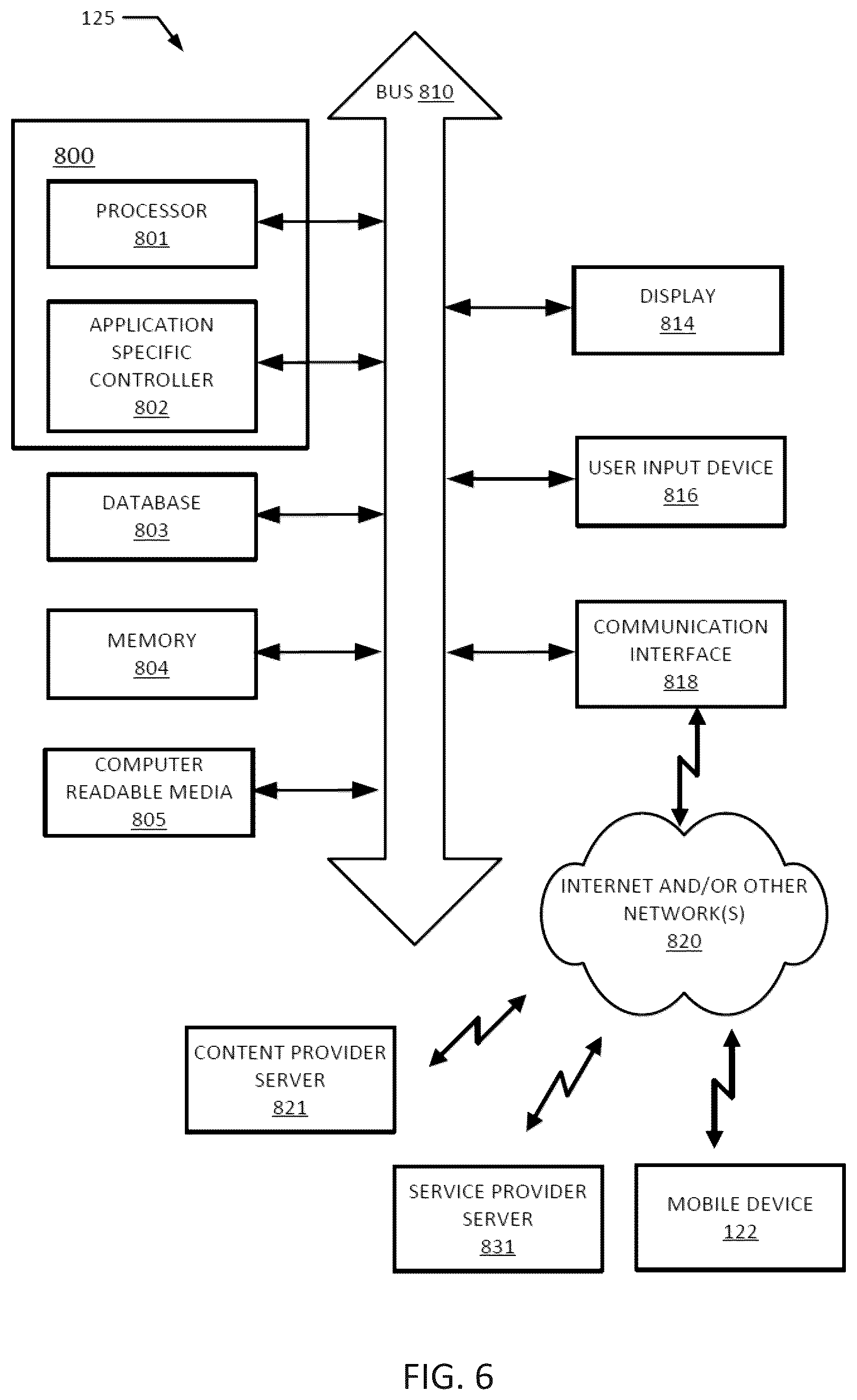 125

BUS 810

800

PROCESSOR
801

APPLICATION SPECIFIC CONTROLLER
802

DATABASE
803

MEMORY
804

COMPUTER READABLE MEDIA
805

DISPLAY
814

USER INPUT DEVICE
816

COMMUNICATION INTERFACE
818

INTERNET AND/OR OTHER NETWORK(S)
820

CONTENT PROVIDER SERVER
821

SERVICE PROVIDER SERVER
831

MOBILE DEVICE
122

FIG. 6